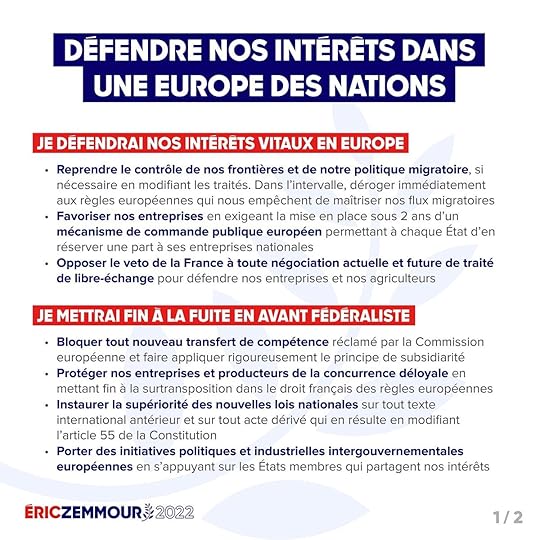 DÉFENDRE NOS INTÉRÊTS DANS UNE EUROPE DES NATIONS

JE DÉFENDRAI NOS INTÉRÊTS VITAUX EN EUROPE

• Reprendre le contrôle de nos frontières et de notre politique migratoire, si nécessaire en modifiant les traités. Dans l'intervalle, déroger immédiatement aux règles européennes qui nous empêchent de maîtriser nos flux migratoires
• Favoriser nos entreprises en exigeant la mise en place sous 2 ans d'un mécanisme de commande publique européen permettant à chaque État d'en réserver une part à ses entreprises nationales
• Opposer le veto de la France à toute négociation actuelle et future de traité de libre-échange pour défendre nos entreprises et nos agriculteurs

JE METTRAI FIN À LA FUITE EN AVANT FÉDÉRALISTE

• Bloquer tout nouveau transfert de compétence réclamé par la Commission européenne et faire appliquer rigoureusement le principe de subsidiarité
• Protéger nos entreprises et producteurs de la concurrence déloyale en mettant fin à la surtransposition dans le droit français des règles européennes
• Instaurer la supériorité des nouvelles lois nationales sur tout texte international antérieur et sur tout acte dérivé qui en résulte en modifiant l'article 55 de la Constitution
• Porter des initiatives politiques et industrielles intergouvernementales européennes en s'appuyant sur les États membres qui partagent nos intérêts

ÉRICZEMMOUR 2022

1 / 2